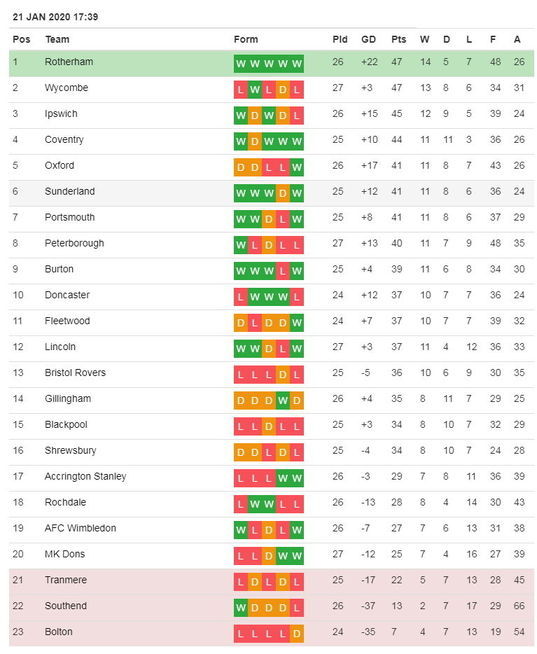 21 JAN 2020 17:39

| Pos | Team | Form | Pld | GD | Pts | W | D | L | F | A |
|---|---|---|---|---|---|---|---|---|---|---|
| 1 | Rotherham | W W W W W | 26 | +22 | 47 | 14 | 5 | 7 | 48 | 26 |
| 2 | Wycombe | L W L D L | 27 | +3 | 47 | 13 | 8 | 6 | 34 | 31 |
| 3 | Ipswich | W D W D L | 26 | +15 | 45 | 12 | 9 | 5 | 39 | 24 |
| 4 | Coventry | W D W W W | 25 | +10 | 44 | 11 | 11 | 3 | 36 | 26 |
| 5 | Oxford | D D L L W | 26 | +17 | 41 | 11 | 8 | 7 | 43 | 26 |
| 6 | Sunderland | W W W D W | 25 | +12 | 41 | 11 | 8 | 6 | 36 | 24 |
| 7 | Portsmouth | W W D L W | 25 | +8 | 41 | 11 | 8 | 6 | 37 | 29 |
| 8 | Peterborough | W L D L L | 27 | +13 | 40 | 11 | 7 | 9 | 48 | 35 |
| 9 | Burton | W W W L W | 25 | +4 | 39 | 11 | 6 | 8 | 34 | 30 |
| 10 | Doncaster | L W W W L | 24 | +12 | 37 | 10 | 7 | 7 | 36 | 24 |
| 11 | Fleetwood | D L D D W | 24 | +7 | 37 | 10 | 7 | 7 | 39 | 32 |
| 12 | Lincoln | W W D L W | 27 | +3 | 37 | 11 | 4 | 12 | 36 | 33 |
| 13 | Bristol Rovers | L L L D L | 25 | -5 | 36 | 10 | 6 | 9 | 30 | 35 |
| 14 | Gillingham | D D D W D | 26 | +4 | 35 | 8 | 11 | 7 | 29 | 25 |
| 15 | Blackpool | L L D L L | 25 | +3 | 34 | 8 | 10 | 7 | 32 | 29 |
| 16 | Shrewsbury | D D L D L | 25 | -4 | 34 | 8 | 10 | 7 | 24 | 28 |
| 17 | Accrington Stanley | L L L W W | 26 | -3 | 29 | 7 | 8 | 11 | 36 | 39 |
| 18 | Rochdale | L W W L L | 26 | -13 | 28 | 8 | 4 | 14 | 30 | 43 |
| 19 | AFC Wimbledon | W L D L W | 26 | -7 | 27 | 7 | 6 | 13 | 31 | 38 |
| 20 | MK Dons | L L D W W | 27 | -12 | 25 | 7 | 4 | 16 | 27 | 39 |
| 21 | Tranmere | L D L D L | 25 | -17 | 22 | 5 | 7 | 13 | 28 | 45 |
| 22 | Southend | W D D D L | 26 | -37 | 13 | 2 | 7 | 17 | 29 | 66 |
| 23 | Bolton | L L L L D | 24 | -35 | 7 | 4 | 7 | 13 | 19 | 54 |